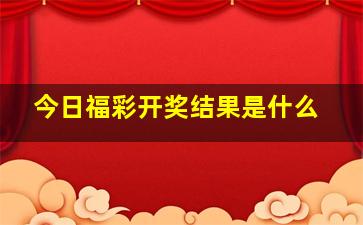 今日福彩开奖结果是什么